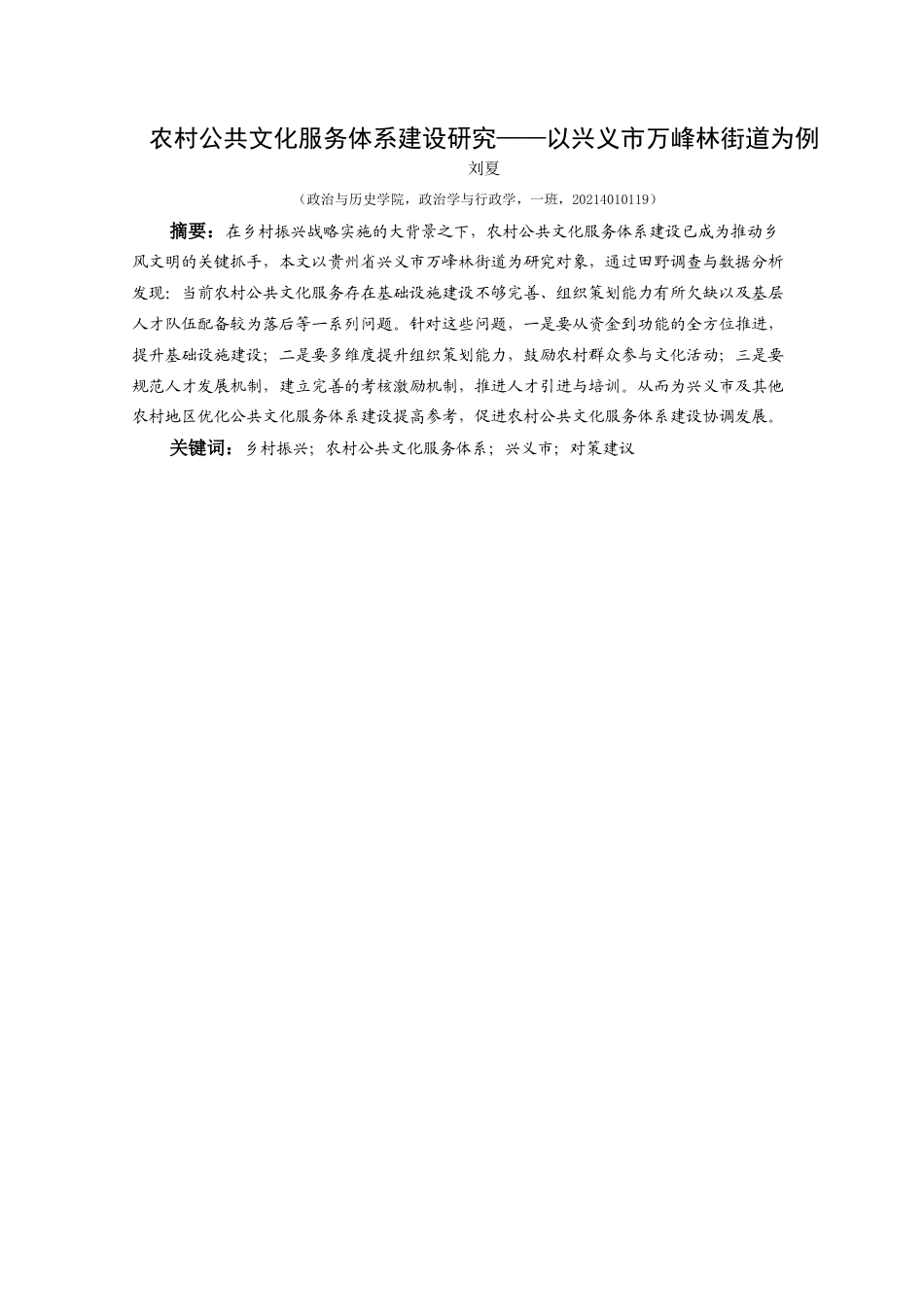 农村公共文化服务体系建设研究——以兴义市万峰林街道为例

刘夏

（政治与历史学院，政治学与行政学，一班，20214010119）

摘要：在乡村振兴战略实施的大背景之下，农村公共文化服务体系建设已成为推动乡风文明的关键抓手，本文以贵州省兴义市万峰林街道为研究对象，通过田野调查与数据分析发现：当前农村公共文化服务存在基础设施建设不够完善、组织策划能力有所欠缺以及基层人才队伍配备较为落后等一系列问题。针对这些问题，一是要从资金到功能的全方位推进，提升基础设施建设；二是要多维度提升组织策划能力，鼓励农村群众参与文化活动；三是要规范人才发展机制，建立完善的考核激励机制，推进人才引进与培训。从而为兴义市及其他农村地区优化公共文化服务体系建设提高参考，促进农村公共文化服务体系建设协调发展。

关键词：乡村振兴；农村公共文化服务体系；兴义市；对策建议